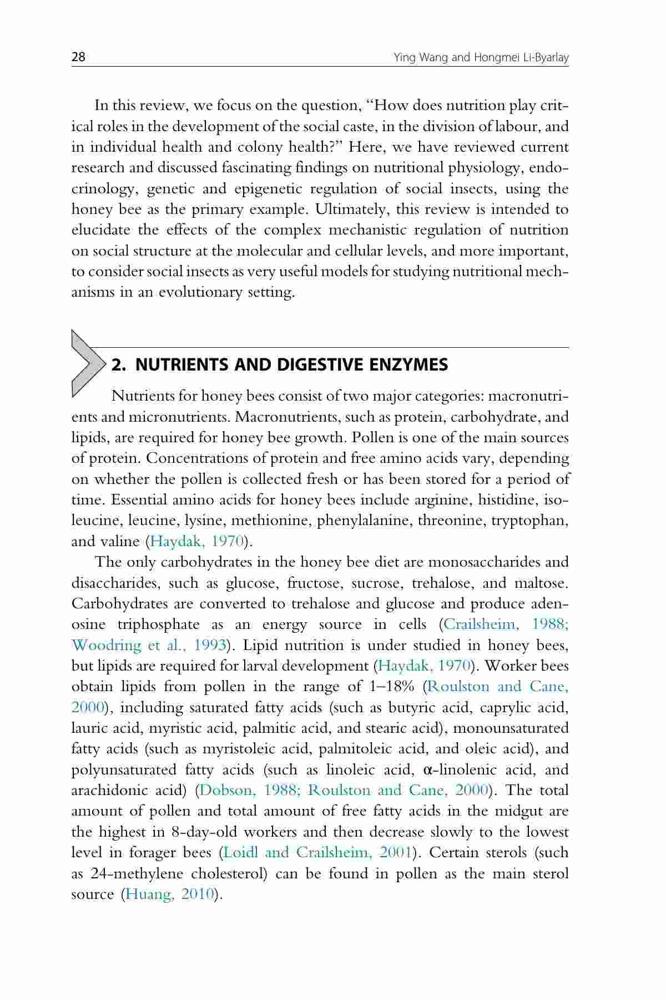 28 Ying Wang and Hongmei Li-Byarlay

In this review, we focus on the question, "How does nutrition play critical roles in the development of the social caste, in the division of labour, and in individual health and colony health?" Here, we have reviewed current research and discussed fascinating findings on nutritional physiology, endocrinology, genetic and epigenetic regulation of social insects, using the honey bee as the primary example. Ultimately, this review is intended to elucidate the effects of the complex mechanistic regulation of nutrition on social structure at the molecular and cellular levels, and more important, to consider social insects as very useful models for studying nutritional mechanisms in an evolutionary setting.

2. NUTRIENTS AND DIGESTIVE ENZYMES

Nutrients for honey bees consist of two major categories: macronutrients and micronutrients. Macronutrients, such as protein, carbohydrate, and lipids, are required for honey bee growth. Pollen is one of the main sources of protein. Concentrations of protein and free amino acids vary, depending on whether the pollen is collected fresh or has been stored for a period of time. Essential amino acids for honey bees include arginine, histidine, isoleucine, leucine, lysine, methionine, phenylalanine, threonine, tryptophan, and valine (Haydak, 1970).

The only carbohydrates in the honey bee diet are monosaccharides and disaccharides, such as glucose, fructose, sucrose, trehalose, and maltose. Carbohydrates are converted to trehalose and glucose and produce adenosine triphosphate as an energy source in cells (Crailsheim, 1988; Woodring et al., 1993). Lipid nutrition is under studied in honey bees, but lipids are required for larval development (Haydak, 1970). Worker bees obtain lipids from pollen in the range of 1–18% (Roulston and Cane, 2000), including saturated fatty acids (such as butyric acid, caprylic acid, lauric acid, myristic acid, palmitic acid, and stearic acid), monounsaturated fatty acids (such as myristoleic acid, palmitoleic acid, and oleic acid), and polyunsaturated fatty acids (such as linoleic acid, α-linolenic acid, and arachidonic acid) (Dobson, 1988; Roulston and Cane, 2000). The total amount of pollen and total amount of free fatty acids in the midgut are the highest in 8-day-old workers and then decrease slowly to the lowest level in forager bees (Loidl and Crailsheim, 2001). Certain sterols (such as 24-methylene cholesterol) can be found in pollen as the main sterol source (Huang, 2010).